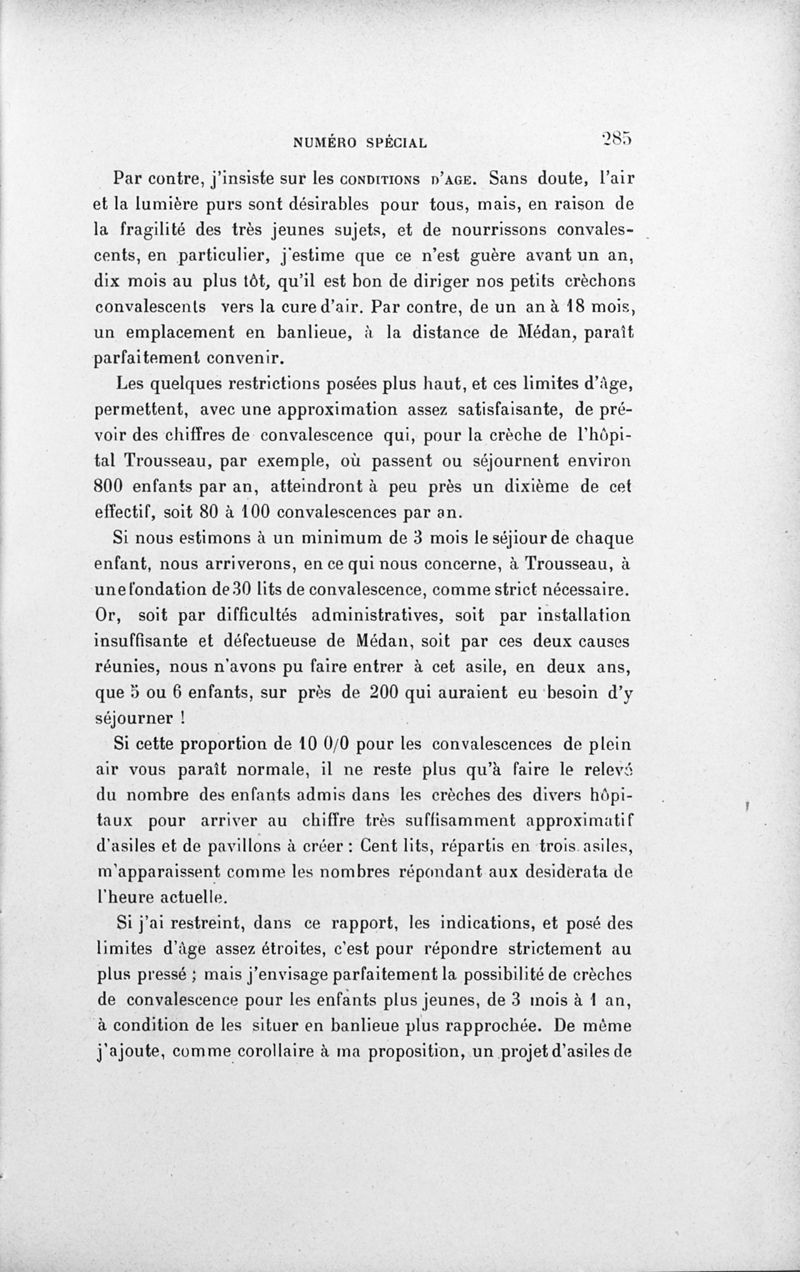 NUMÉRO SPÉCIAL 285

Par contre, j'insiste sur les CONDITIONS D'AGE. Sans doute, l'air et la lumière purs sont désirables pour tous, mais, en raison de la fragilité des très jeunes sujets, et de nourrissons convalescents, en particulier, j'estime que ce n'est guère avant un an, dix mois au plus tôt, qu'il est bon de diriger nos petits crèchons convalescents vers la cure d'air. Par contre, de un an à 18 mois, un emplacement en banlieue, à la distance de Médan, paraît parfaitement convenir.

Les quelques restrictions posées plus haut, et ces limites d'âge, permettent, avec une approximation assez satisfaisante, de prévoir des chiffres de convalescence qui, pour la crèche de l'hôpital Trousseau, par exemple, où passent ou séjournent environ 800 enfants par an, atteindront à peu près un dixième de cet effectif, soit 80 à 100 convalescences par an.

Si nous estimons à un minimum de 3 mois le séjour de chaque enfant, nous arriverons, en ce qui nous concerne, à Trousseau, à une fondation de 30 lits de convalescence, comme strict nécessaire. Or, soit par difficultés administratives, soit par installation insuffisante et défectueuse de Médan, soit par ces deux causes réunies, nous n'avons pu faire entrer à cet asile, en deux ans, que 5 ou 6 enfants, sur près de 200 qui auraient eu besoin d'y séjourner !

Si cette proportion de 10 0/0 pour les convalescences de plein air vous paraît normale, il ne reste plus qu'à faire le relevé du nombre des enfants admis dans les crèches des divers hôpitaux pour arriver au chiffre très suffisamment approximatif d'asiles et de pavillons à créer : Cent lits, répartis en trois asiles, m'apparaissent comme les nombres répondant aux desiderata de l'heure actuelle.

Si j'ai restreint, dans ce rapport, les indications, et posé des limites d'âge assez étroites, c'est pour répondre strictement au plus pressé ; mais j'envisage parfaitement la possibilité de crèches de convalescence pour les enfants plus jeunes, de 3 mois à 1 an, à condition de les situer en banlieue plus rapprochée. De même j'ajoute, comme corollaire à ma proposition, un projet d'asiles de